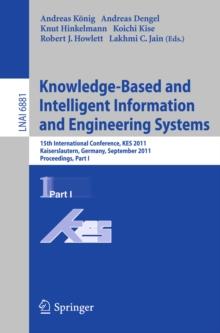 Andreas König Andreas Dengel
Knut Hinkelmann Koichi Kise
Robert J. Howlett Lakhmi C. Jain (Eds.)

LNAI 6881

Knowledge-Based and Intelligent Information and Engineering Systems

15th International Conference, KES 2011
Kaiserslautern, Germany, September 2011
Proceedings, Part I

1 Part I

KES

Springer